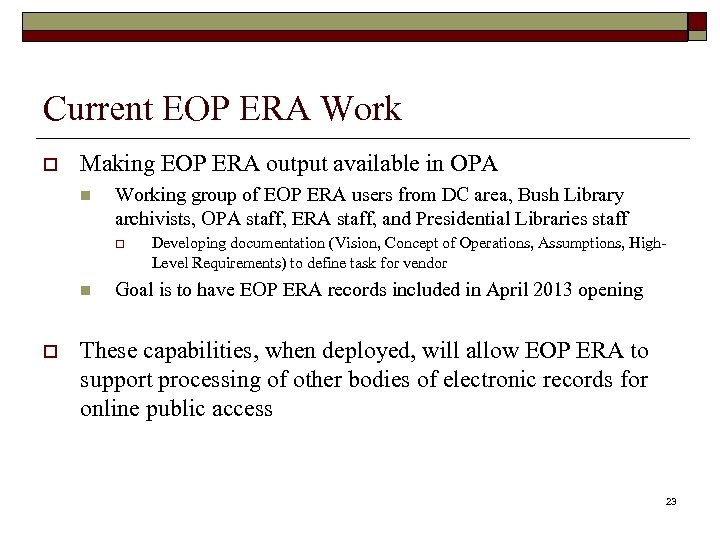 Current EOP ERA Work

Making EOP ERA output available in OPA

Working group of EOP ERA users from DC area, Bush Library archivists, OPA staff, ERA staff, and Presidential Libraries staff

Developing documentation (Vision, Concept of Operations, Assumptions, High-Level Requirements) to define task for vendor

Goal is to have EOP ERA records included in April 2013 opening

These capabilities, when deployed, will allow EOP ERA to support processing of other bodies of electronic records for online public access

23